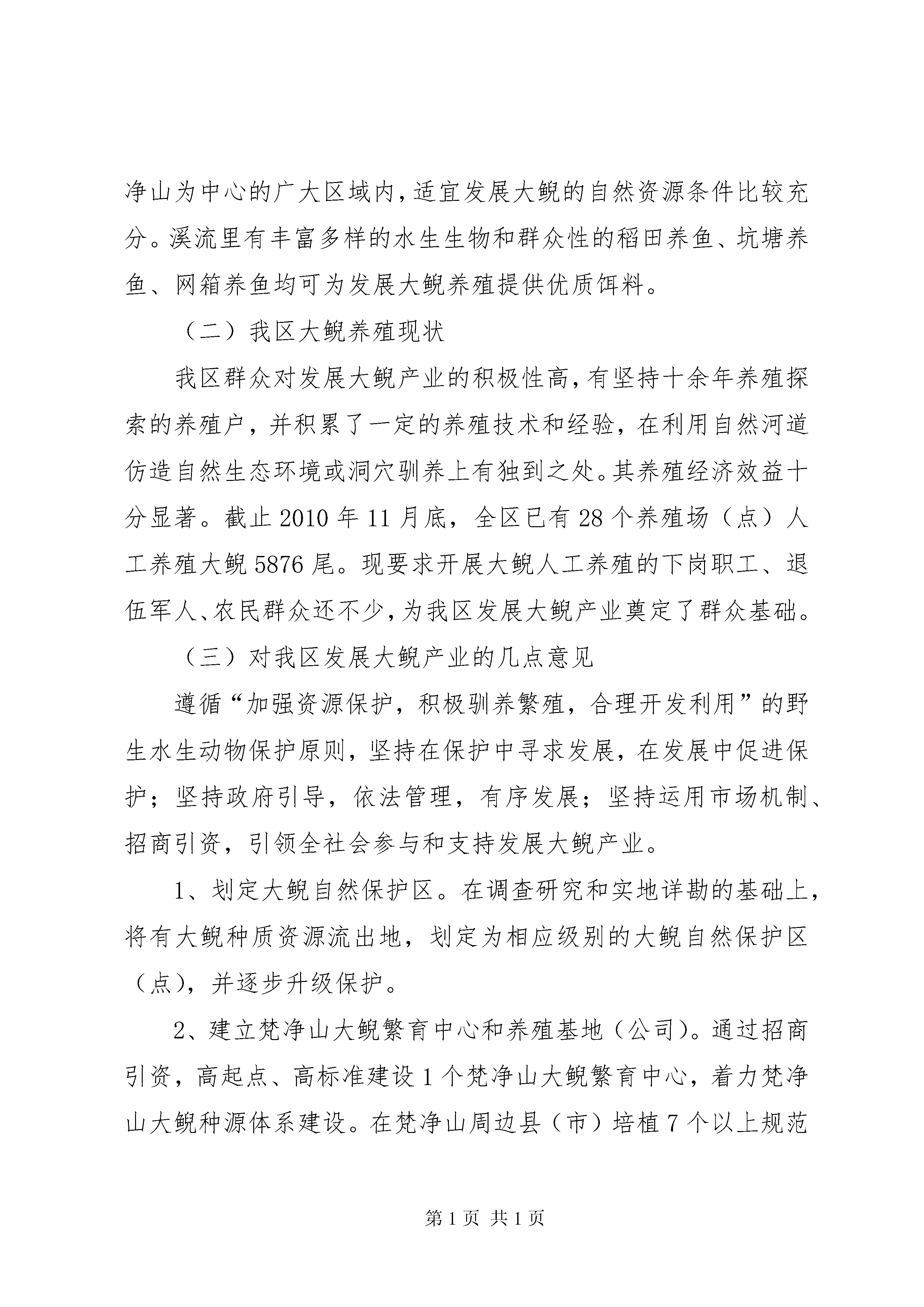 净山为中心的广大区域内，适宜发展大鲵的自然资源条件比较充分。溪流里有丰富多样的水生生物和群众性的稻田养鱼、坑塘养鱼、网箱养鱼均可为发展大鲵养殖提供优质饵料。

（二）我区大鲵养殖现状

我区群众对发展大鲵产业的积极性高，有坚持十余年养殖探索的养殖户，并积累了一定的养殖技术和经验，在利用自然河道仿造自然生态环境或洞穴驯养上有独到之处。其养殖经济效益十分显著。截止2010年11月底，全区已有28个养殖场（点）人工养殖大鲵5876尾。现要求开展大鲵人工养殖的下岗职工、退伍军人、农民群众还不少，为我区发展大鲵产业奠定了群众基础。

（三）对我区发展大鲵产业的几点意见

遵循“加强资源保护，积极驯养繁殖，合理开发利用”的野生水生动物保护原则，坚持在保护中寻求发展，在发展中促进保护；坚持政府引导，依法管理，有序发展；坚持运用市场机制、招商引资，引领全社会参与和支持发展大鲵产业。

1、划定大鲵自然保护区。在调查研究和实地详勘的基础上，将有大鲵种质资源流出地，划定为相应级别的大鲵自然保护区（点），并逐步升级保护。

2、建立梵净山大鲵繁育中心和养殖基地（公司）。通过招商引资，高起点、高标准建设1个梵净山大鲵繁育中心，着力梵净山大鲵种源体系建设。在梵净山周边县（市）培植7个以上规范

第1页 共1页